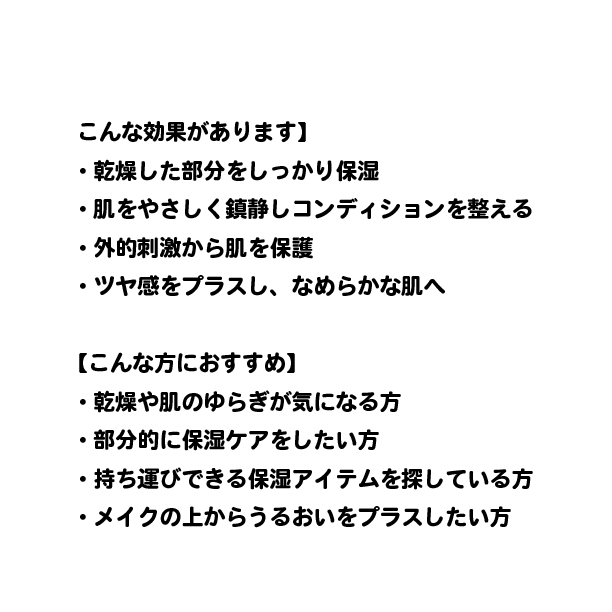 こんな効果があります】
・乾燥した部分をしっかり保湿
・肌をやさしく鎮静しコンディションを整える
・外的刺激から肌を保護
・ツヤ感をプラスし、なめらかな肌へ

【こんな方におすすめ】
・乾燥や肌のゆらぎが気になる方
・部分的に保湿ケアをしたい方
・持ち運びできる保湿アイテムを探している方
・メイクの上からうるおいをプラスしたい方